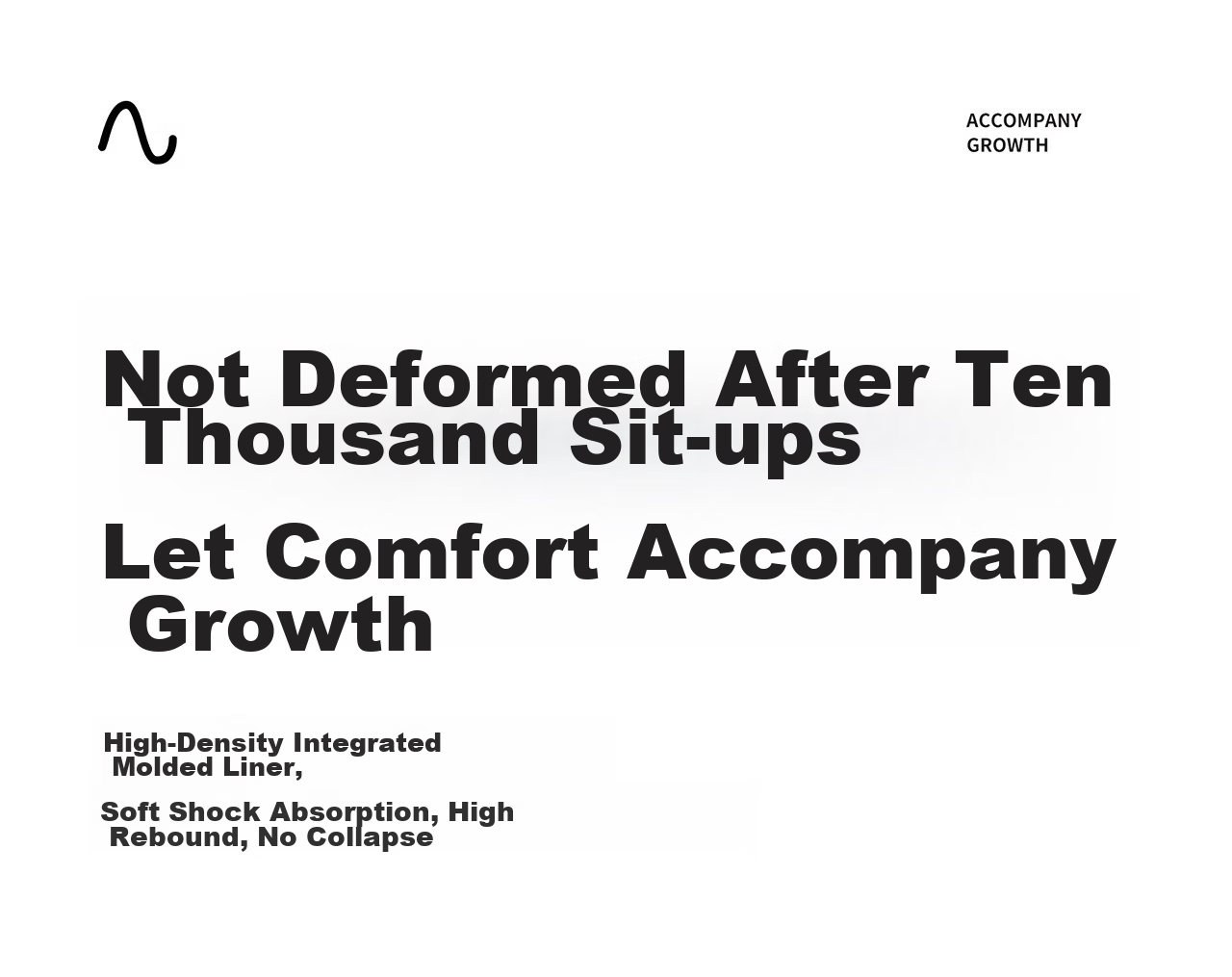 ACCOMPANY
GROWTH

Not Deformed After Ten Thousand Sit-ups

Let Comfort Accompany Growth

High-Density Integrated Molded Liner,

Soft Shock Absorption, High Rebound, No Collapse